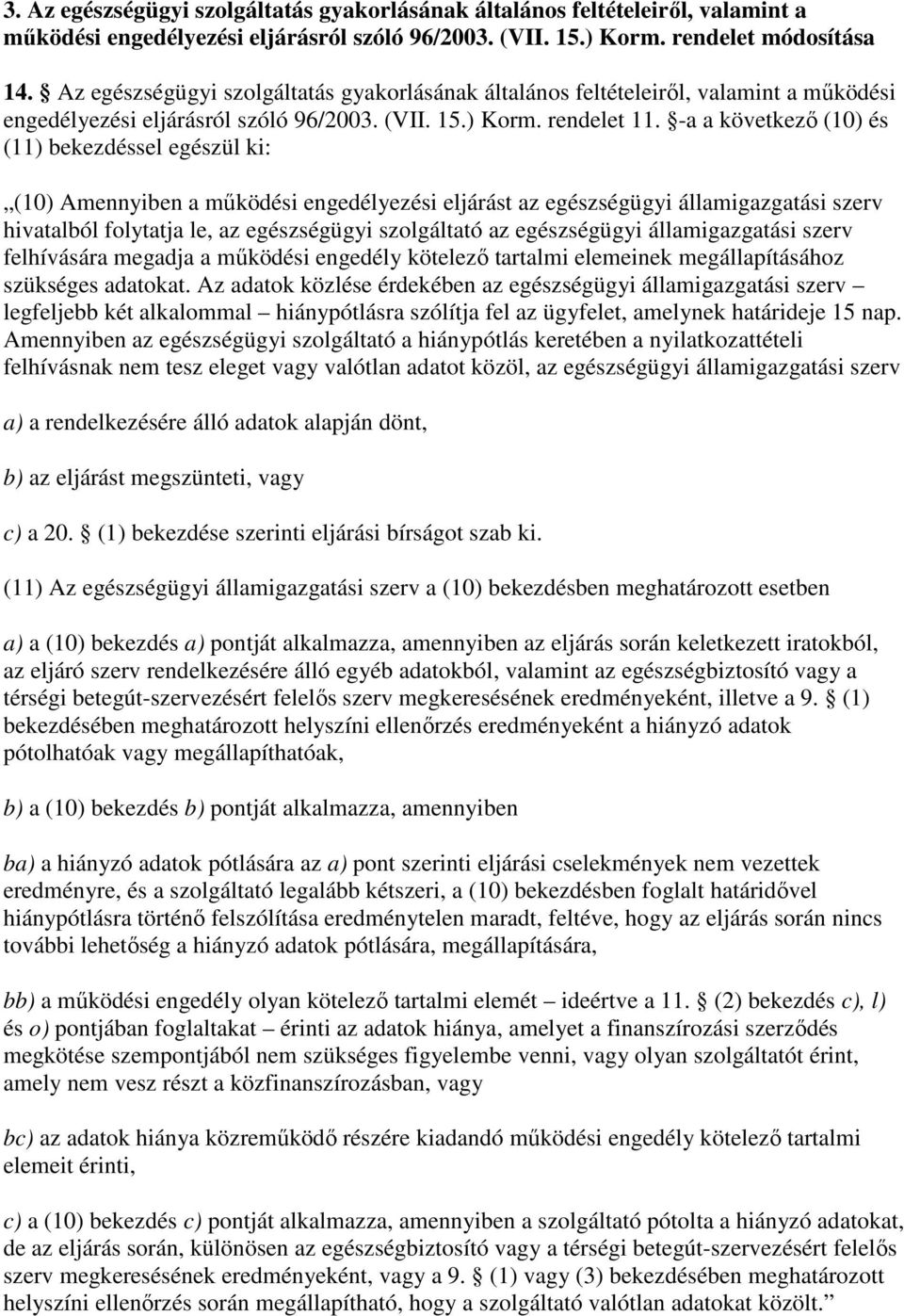 3. Az egészségügyi szolgáltatás gyakorlásának általános feltételeiről, valamint a működési engedélyezési eljárásról szóló 96/2003. (VII. 15.) Korm. rendelet módosítása

14. § Az egészségügyi szolgáltatás gyakorlásának általános feltételeiről, valamint a működési engedélyezési eljárásról szóló 96/2003. (VII. 15.) Korm. rendelet 11. §-a a következő (10) és (11) bekezdéssel egészül ki:

„(10) Amennyiben a működési engedélyezési eljárást az egészségügyi államigazgatási szerv hivatalból folytatja le, az egészségügyi szolgáltató az egészségügyi államigazgatási szerv felhívására megadja a működési engedély kötelező tartalmi elemeinek megállapításához szükséges adatokat. Az adatok közlése érdekében az egészségügyi államigazgatási szerv – legfeljebb két alkalommal – hiánypótlásra szólítja fel az ügyfelet, amelynek határideje 15 nap. Amennyiben az egészségügyi szolgáltató a hiánypótlás keretében a nyilatkozattételi felhívásnak nem tesz eleget vagy valótlan adatot közöl, az egészségügyi államigazgatási szerv

a) a rendelkezésére álló adatok alapján dönt,

b) az eljárást megszünteti, vagy

c) a 20. § (1) bekezdése szerinti eljárási bírságot szab ki.

(11) Az egészségügyi államigazgatási szerv a (10) bekezdésben meghatározott esetben

a) a (10) bekezdés a) pontját alkalmazza, amennyiben az eljárás során keletkezett iratokból, az eljáró szerv rendelkezésére álló egyéb adatokból, valamint az egészségbiztosító vagy a térségi betegút-szervezésért felelős szerv megkeresésének eredményeként, illetve a 9. § (1) bekezdésében meghatározott helyszíni ellenőrzés eredményeként a hiányzó adatok pótolhatóak vagy megállapíthatóak,

b) a (10) bekezdés b) pontját alkalmazza, amennyiben

ba) a hiányzó adatok pótlására az a) pont szerinti eljárási cselekmények nem vezettek eredményre, és a szolgáltató legalább kétszeri, a (10) bekezdésben foglalt határidővel hiánypótlásra történő felszólítása eredménytelen maradt, feltéve, hogy az eljárás során nincs további lehetőség a hiányzó adatok pótlására, megállapítására,

bb) a működési engedély olyan kötelező tartalmi elemét – ideértve a 11. § (2) bekezdés c), l) és o) pontjában foglaltakat – érinti az adatok hiánya, amelyet a finanszírozási szerződés megkötése szempontjából nem szükséges figyelembe venni, vagy olyan szolgáltatót érint, amely nem vesz részt a közfinanszírozásban, vagy

bc) az adatok hiánya közreműködő részére kiadandó működési engedély kötelező tartalmi elemeit érinti,

c) a (10) bekezdés c) pontját alkalmazza, amennyiben a szolgáltató pótolta a hiányzó adatokat, de az eljárás során, különösen az egészségbiztosító vagy a térségi betegút-szervezésért felelős szerv megkeresésének eredményeként, vagy a 9. § (1) vagy (3) bekezdésében meghatározott helyszíni ellenőrzés során megállapítható, hogy a szolgáltató valótlan adatokat közölt.”